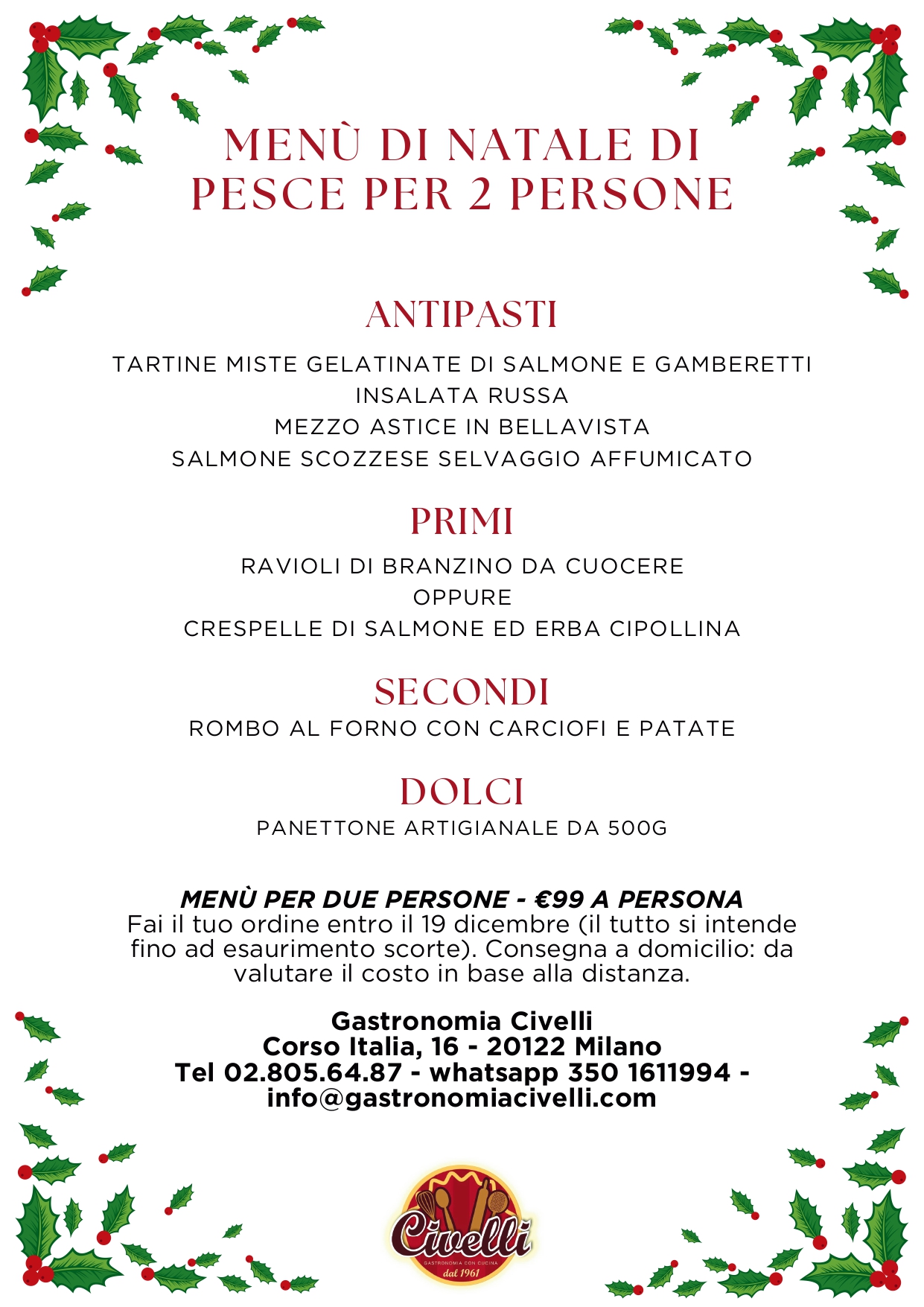 MENÙ DI NATALE DI PESCE PER 2 PERSONE

ANTIPASTI

TARTINE MISTE GELATINATE DI SALMONE E GAMBERETTI
INSALATA RUSSA
MEZZO ASTICE IN BELLAVISTA
SALMONE SCOZZESE SELVAGGIO AFFUMICATO

PRIMI

RAVIOLI DI BRANZINO DA CUOCERE
OPPURE
CRESPELLE DI SALMONE ED ERBA CIPOLLINA

SECONDI

ROMBO AL FORNO CON CARCIOFI E PATATE

DOLCI

PANETTONE ARTIGIANALE DA 500G

MENÙ PER DUE PERSONE - €99 A PERSONA
Fai il tuo ordine entro il 19 dicembre (il tutto si intende fino ad esaurimento scorte). Consegna a domicilio: da valutare il costo in base alla distanza.

Gastronomia Civelli
Corso Italia, 16 - 20122 Milano
Tel 02.805.64.87 - whatsapp 350 1611994 -
info@gastronomiacivelli.com

Civelli
GASTRONOMIA CON CUCINA
dal 1961